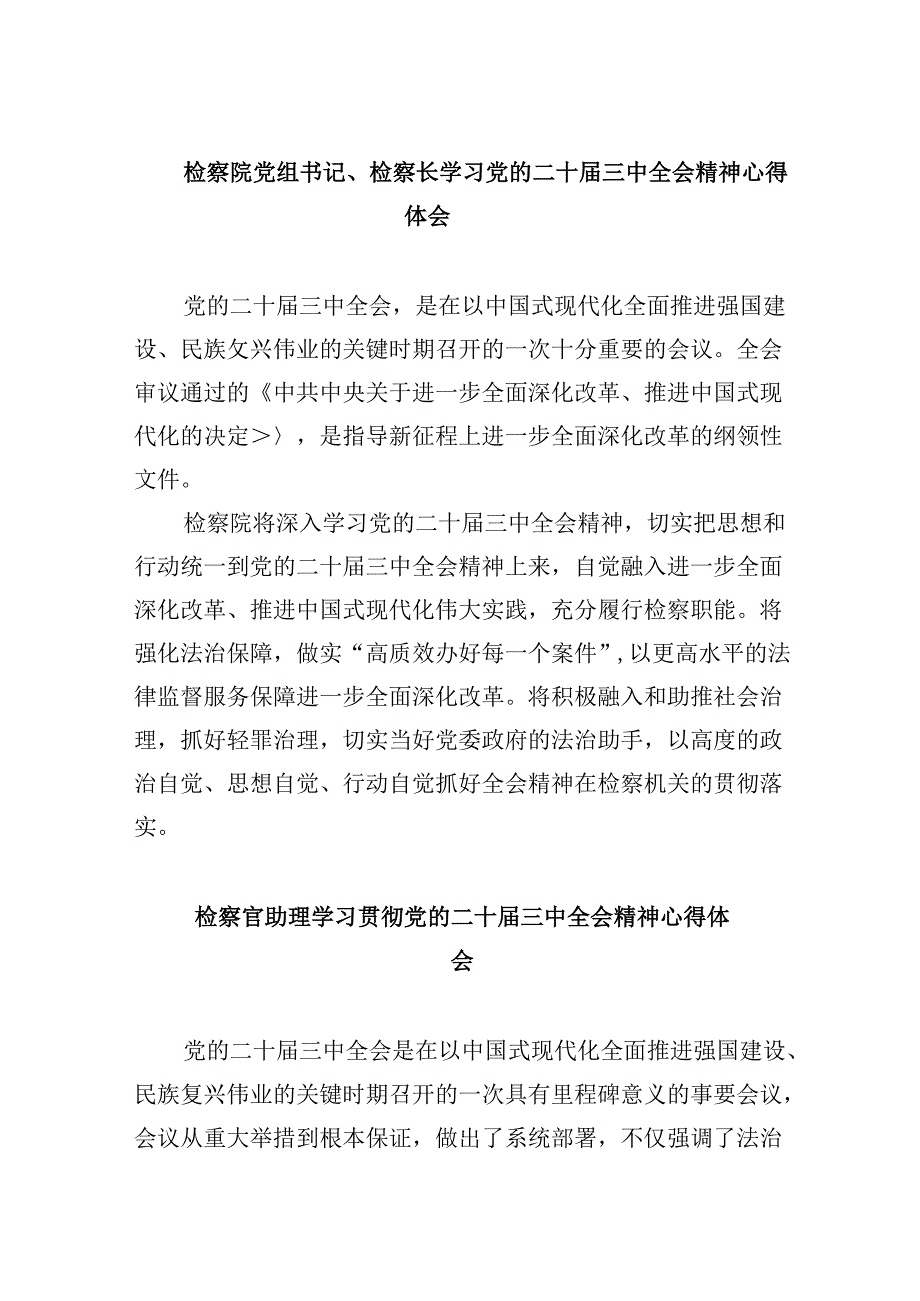 检察院党组书记、检察长学习党的二十届三中全会精神心得体会

党的二十届三中全会，是在以中国式现代化全面推进强国建设、民族夂兴伟业的关键时期召开的一次十分重要的会议。全会审议通过的《中共中央关于进一步全面深化改革、推进中国式现代化的决定>〉，是指导新征程上进一步全面深化改革的纲领性文件。

检察院将深入学习党的二十届三中全会精神，切实把思想和行动统一到党的二十届三中全会精神上来，自觉融入进一步全面深化改革、推进中国式现代化伟大实践，充分履行检察职能。将强化法治保障，做实“高质效办好每一个案件”，以更高水平的法律监督服务保障进一步全面深化改革。将积极融入和助推社会治理，抓好轻罪治理，切实当好党委政府的法治助手，以高度的政治自觉、思想自觉、行动自觉抓好全会精神在检察机关的贯彻落实。

检察官助理学习贯彻党的二十届三中全会精神心得体会

党的二十届三中全会是在以中国式现代化全面推进强国建设、民族复兴伟业的关键时期召开的一次具有里程碑意义的事要会议，会议从重大举措到根本保证，做出了系统部署，不仅强调了法治